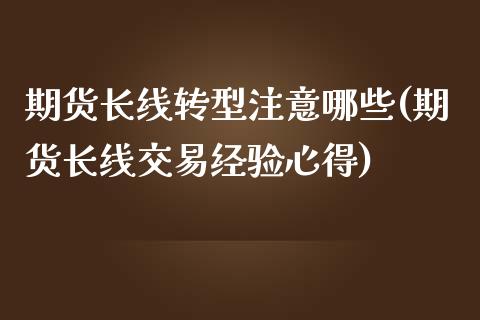 期货长线转型注意哪些(期货长线交易经验心得)